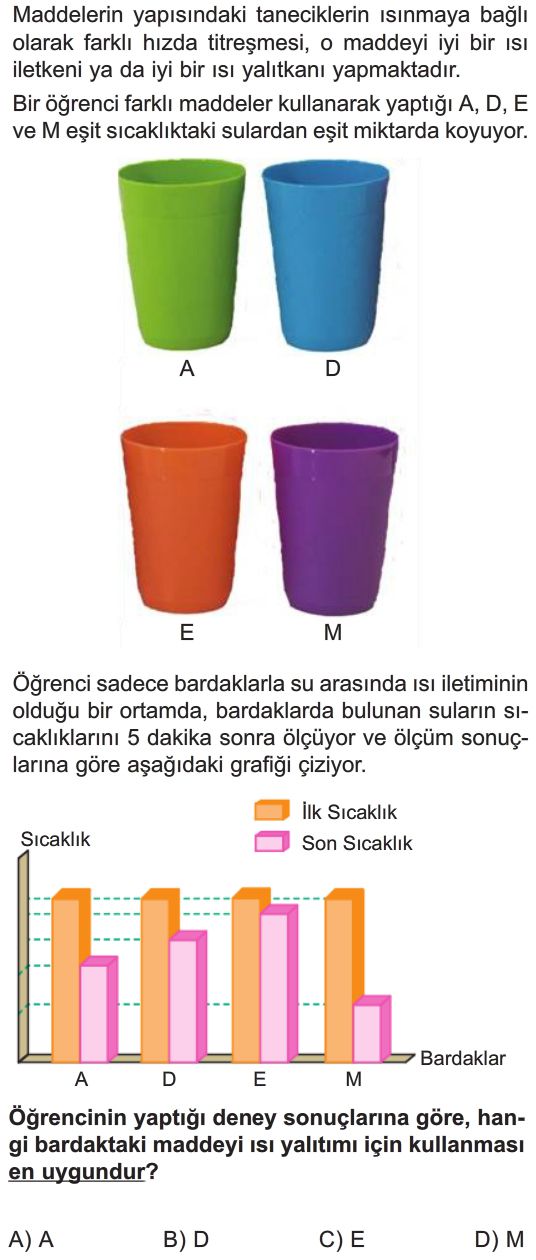 Maddelerin yapısındaki taneciklerin ısınmaya bağlı olarak farklı hızda titreşmesi, o maddeyi iyi bir ısı iletkeni ya da iyi bir ısı yalıtkanı yapmaktadır.

Bir öğrenci farklı maddeler kullanarak yaptığı A, D, E ve M eşit sıcaklıktaki sulardan eşit miktarda koyuyor.

A

D

E

M

Öğrenci sadece bardaklarla su arasında ısı iletiminin olduğu bir ortamda, bardaklarda bulunan suların sıcaklıklarını 5 dakika sonra ölçüyor ve ölçüm sonuçlarına göre aşağıdaki grafiği çiziyor.

İlk Sıcaklık
Son Sıcaklık

Sıcaklık

Bardaklar

A D E M

Öğrencinin yaptığı deney sonuçlarına göre, hangi bardaktaki maddeyi ısı yalıtımı için kullanması en uygundur?

A) A B) D C) E D) M